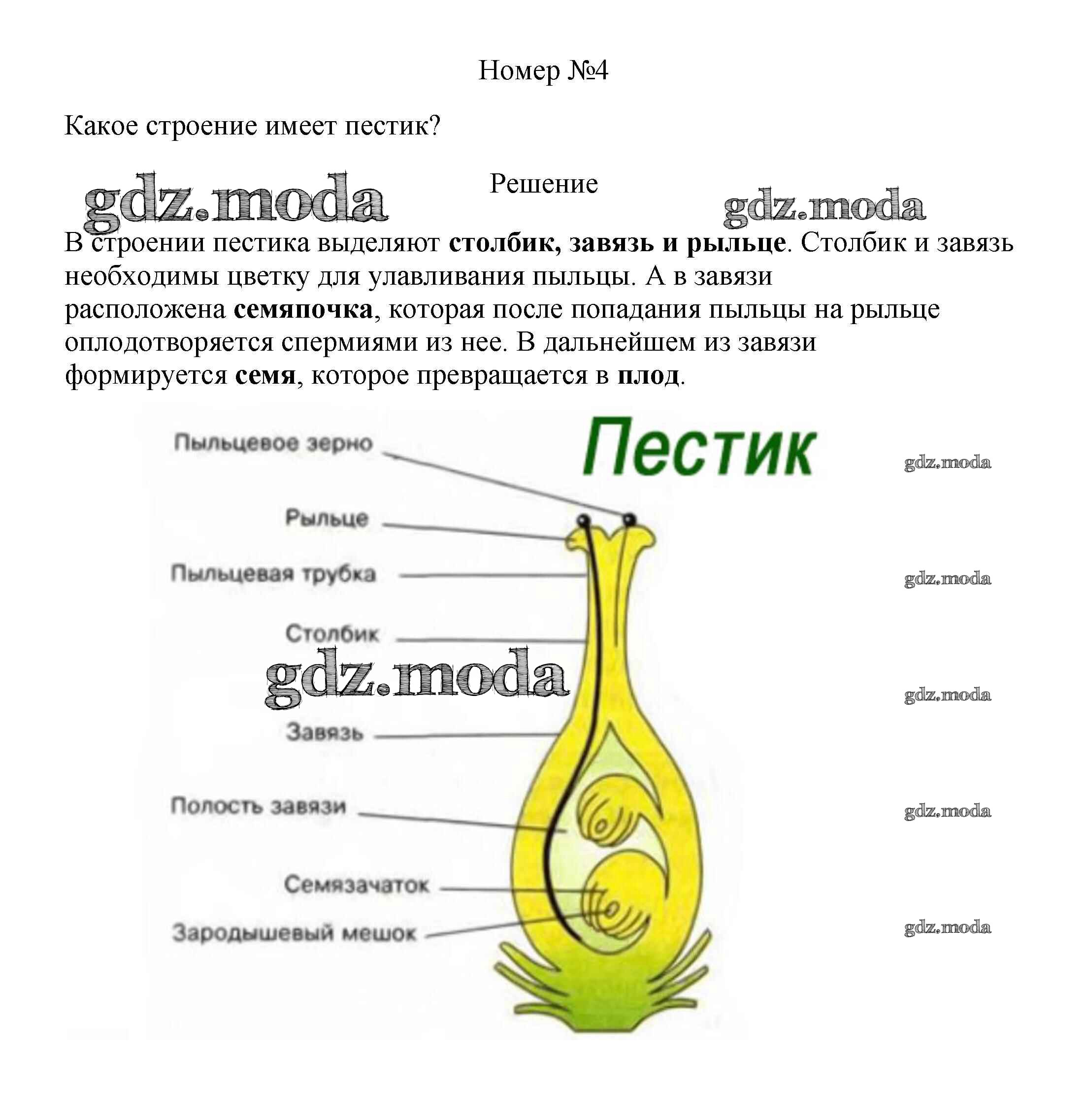 Номер №4

Какое строение имеет пестик?

Решение

В строении пестика выделяют столбик, завязь и рыльце. Столбик и завязь необходимы цветку для улавливания пыльцы. А в завязи расположена семяпочка, которая после попадания пыльцы на рыльце оплодотворяется спермиями из нее. В дальнейшем из завязи формируется семя, которое превращается в плод.

Пестик

Пыльцевое зерно

Рыльце

Пыльцевая трубка

Столбик

Завязь

Полость завязи

Семязачаток

Зародышевый мешок

gdz.moda